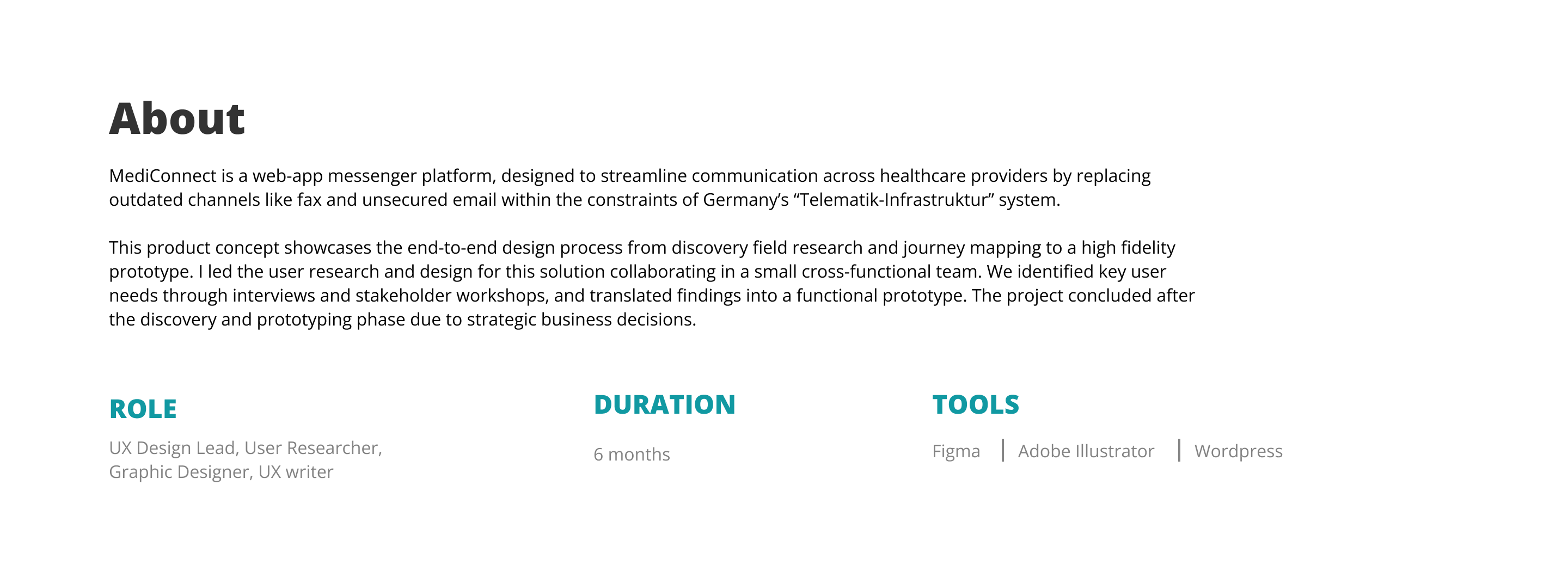 About

MediConnect is a web-app messenger platform, designed to streamline communication across healthcare providers by replacing outdated channels like fax and unsecured email within the constraints of Germany's "Telematik-Infrastruktur" system.

This product concept showcases the end-to-end design process from discovery field research and journey mapping to a high fidelity prototype. I led the user research and design for this solution collaborating in a small cross-functional team. We identified key user needs through interviews and stakeholder workshops, and translated findings into a functional prototype. The project concluded after the discovery and prototyping phase due to strategic business decisions.

ROLE

UX Design Lead, User Researcher, Graphic Designer, UX writer

DURATION

6 months

TOOLS

Figma | Adobe Illustrator | Wordpress